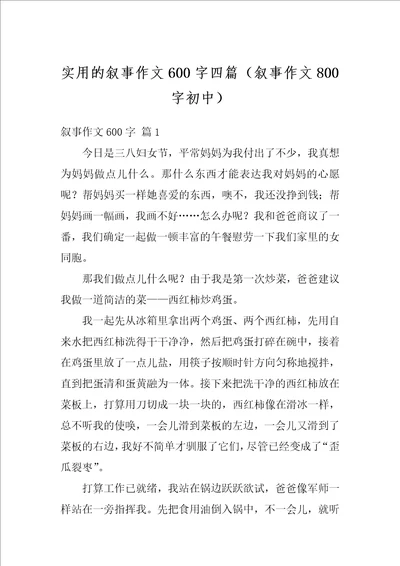 实用的叙事作文600字四篇（叙事作文800字初中）

叙事作文600字 篇1

今日是三八妇女节，平常妈妈为我付出了不少，我真想为妈妈做点儿什么。那什么东西才能表达我对妈妈的心愿呢？帮妈妈买一样她喜爱的东西，噢不，我还没挣到钱；帮妈妈画一幅画，我画不好……怎么办呢？我和爸爸商议了一番，我们确定一起做一顿丰富的午餐慰劳一下我们家里的女同胞。

那我们做点儿什么呢？由于我是第一次炒菜，爸爸建议我做一道简洁的菜——西红柿炒鸡蛋。

我一起先从冰箱里拿出两个鸡蛋、两个西红柿，先用自来水把西红柿洗得干干净净，然后把鸡蛋打碎在碗中，接着在鸡蛋里放了一点儿盐，用筷子按顺时针方向匀称地搅拌，直到把蛋清和蛋黄融为一体。接下来把洗干净的西红柿放在菜板上，打算用刀切成一块一块的，西红柿像在滑冰一样，总不听我的使唤，一会儿滑到菜板的左边，一会儿又滑到了菜板的右边，我好不简单才驯服了它们，尽管已经变成了“歪瓜裂枣”。

打算工作已就绪，我站在锅边跃跃欲试，爸爸像军师一样站在一旁指挥我。先把食用油倒入锅中，不一会儿，就听